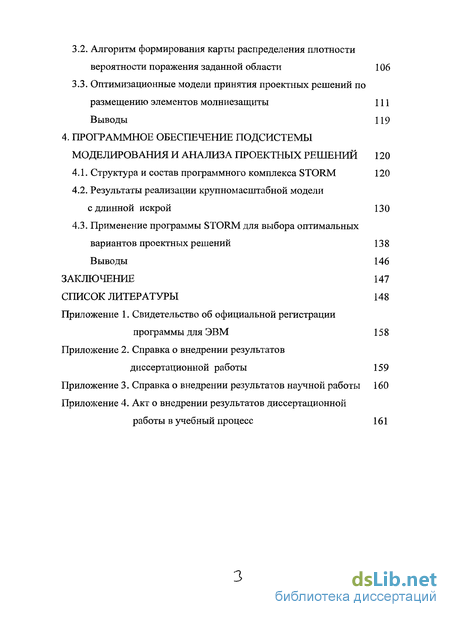 3.2. Алгоритм формирования карты распределения плотности вероятности поражения заданной области 106

3.3. Оптимизационные модели принятия проектных решений по размещению элементов молниезащиты 111

Выводы 119

4. ПРОГРАММНОЕ ОБЕСПЕЧЕНИЕ ПОДСИСТЕМЫ МОДЕЛИРОВАНИЯ И АНАЛИЗА ПРОЕКТНЫХ РЕШЕНИЙ 120

4.1. Структура и состав программного комплекса STORM 120

4.2. Результаты реализации крупномасштабной модели с длинной искрой 130

4.3. Применение программы STORM для выбора оптимальных вариантов проектных решений 138

Выводы 146

ЗАКЛЮЧЕНИЕ 147

СПИСОК ЛИТЕРАТУРЫ 148

Приложение 1. Свидетельство об официальной регистрации программы для ЭВМ 158

Приложение 2. Справка о внедрении результатов диссертационной работы 159

Приложение 3. Справка о внедрении результатов научной работы 160

Приложение 4. Акт о внедрении результатов диссертационной работы в учебный процесс 161

3

dsLib.net
библиотека диссертаций